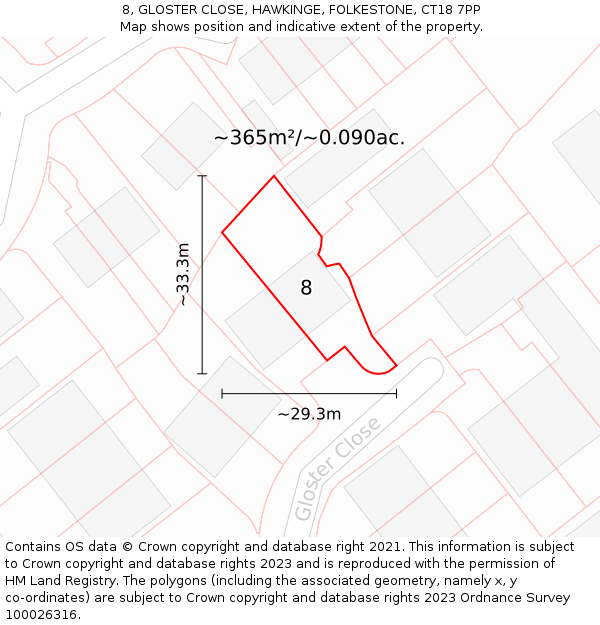 8, GLOSTER CLOSE, HAWKINGE, FOLKESTONE, CT18 7PP
Map shows position and indicative extent of the property.

~365m²/~0.090ac.

~33.3m

8

~29.3m

Gloster Close

Contains OS data © Crown copyright and database right 2021. This information is subject to Crown copyright and database rights 2023 and is reproduced with the permission of HM Land Registry. The polygons (including the associated geometry, namely x, y co-ordinates) are subject to Crown copyright and database rights 2023 Ordnance Survey 100026316.